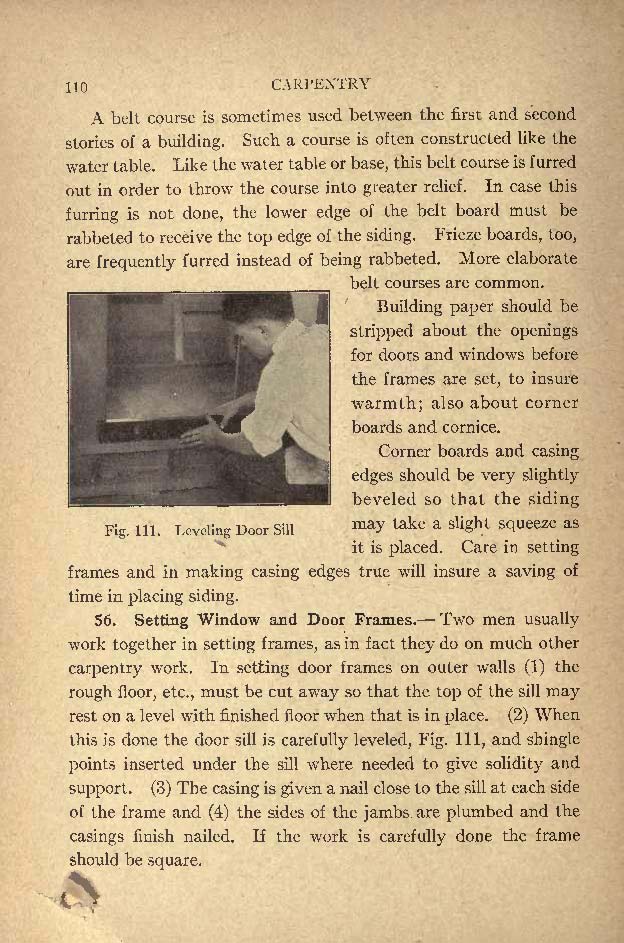 110 CARPENTRY

A belt course is sometimes used between the first and second stories of a building. Such a course is often constructed like the water table. Like the water table or base, this belt course is furred out in order to throw the course into greater relief. In case this furring is not done, the lower edge of the belt board must be rabbeted to receive the top edge of the siding. Frieze boards, too, are frequently furred instead of being rabbeted. More elaborate belt courses are common.

Building paper should be stripped about the openings for doors and windows before the frames are set, to insure warmth; also about corner boards and cornice.

Corner boards and casing edges should be very slightly beveled so that the siding may take a slight squeeze as it is placed. Care in setting frames and in making casing edges true will insure a saving of time in placing siding.

Fig. 111. Leveling Door Sill

56. Setting Window and Door Frames.— Two men usually work together in setting frames, as in fact they do on much other carpentry work. In setting door frames on outer walls (1) the rough floor, etc., must be cut away so that the top of the sill may rest on a level with finished floor when that is in place. (2) When this is done the door sill is carefully leveled, Fig. 111, and shingle points inserted under the sill where needed to give solidity and support. (3) The casing is given a nail close to the sill at each side of the frame and (4) the sides of the jambs are plumbed and the casings finish nailed. If the work is carefully done the frame should be square.